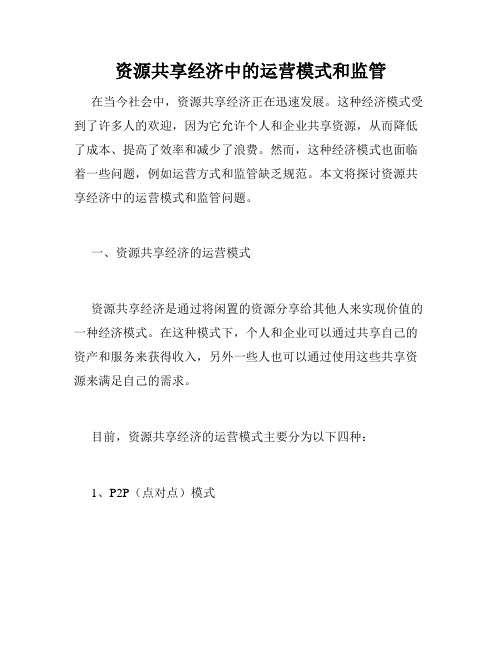 资源共享经济中的运营模式和监管

在当今社会中，资源共享经济正在迅速发展。这种经济模式受到了许多人的欢迎，因为它允许个人和企业共享资源，从而降低了成本、提高了效率和减少了浪费。然而，这种经济模式也面临着一些问题，例如运营方式和监管缺乏规范。本文将探讨资源共享经济中的运营模式和监管问题。

一、资源共享经济的运营模式

资源共享经济是通过将闲置的资源分享给其他人来实现价值的一种经济模式。在这种模式下，个人和企业可以通过共享自己的资产和服务来获得收入，另外一些人也可以通过使用这些共享资源来满足自己的需求。

目前，资源共享经济的运营模式主要分为以下四种：

1、P2P（点对点）模式